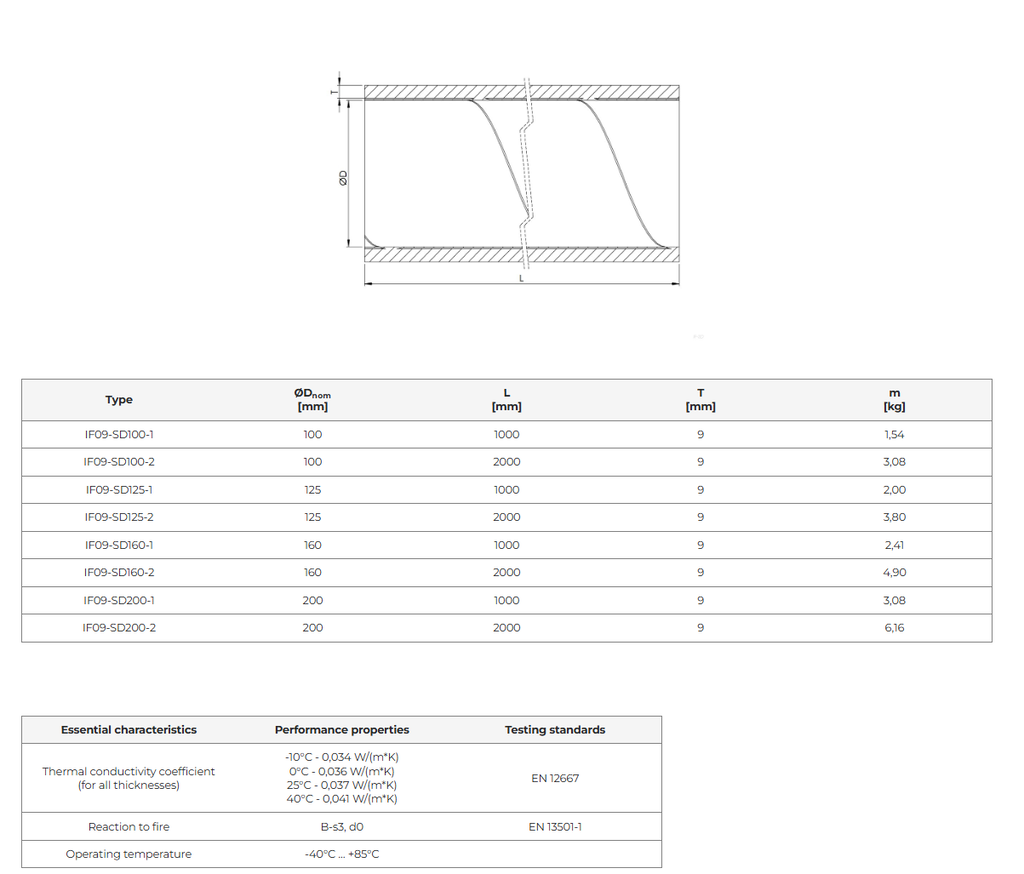 T

ØD

L

| Type | ØD$_{nom}$ [mm] | L [mm] | T [mm] | m [kg] |
|---|---|---|---|---|
| IF09-SD100-1 | 100 | 1000 | 9 | 1,54 |
| IF09-SD100-2 | 100 | 2000 | 9 | 3,08 |
| IF09-SD125-1 | 125 | 1000 | 9 | 2,00 |
| IF09-SD125-2 | 125 | 2000 | 9 | 3,80 |
| IF09-SD160-1 | 160 | 1000 | 9 | 2,41 |
| IF09-SD160-2 | 160 | 2000 | 9 | 4,90 |
| IF09-SD200-1 | 200 | 1000 | 9 | 3,08 |
| IF09-SD200-2 | 200 | 2000 | 9 | 6,16 |

| Essential characteristics | Performance properties | Testing standards |
|---|---|---|
| Thermal conductivity coefficient (for all thicknesses) | -10°C - 0,034 W/(m*K) 0°C - 0,036 W/(m*K) 25°C - 0,037 W/(m*K) 40°C - 0,041 W/(m*K) | EN 12667 |
| Reaction to fire | B-s3, d0 | EN 13501-1 |
| Operating temperature | -40°C ... +85°C | |